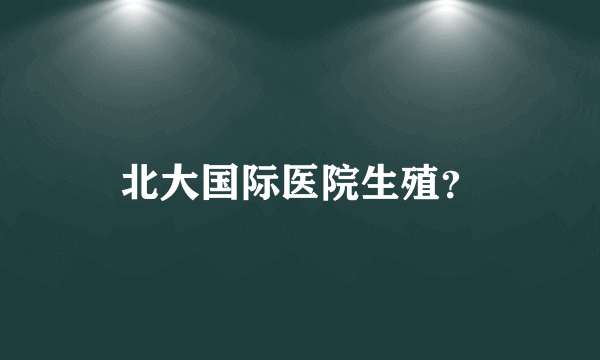 北大国际医院生殖？